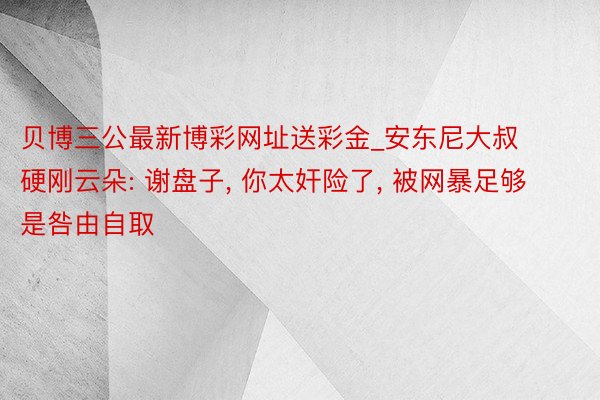 贝博三公最新博彩网址送彩金_安东尼大叔硬刚云朵: 谢盘子, 你太奸险了, 被网暴足够是咎由自取